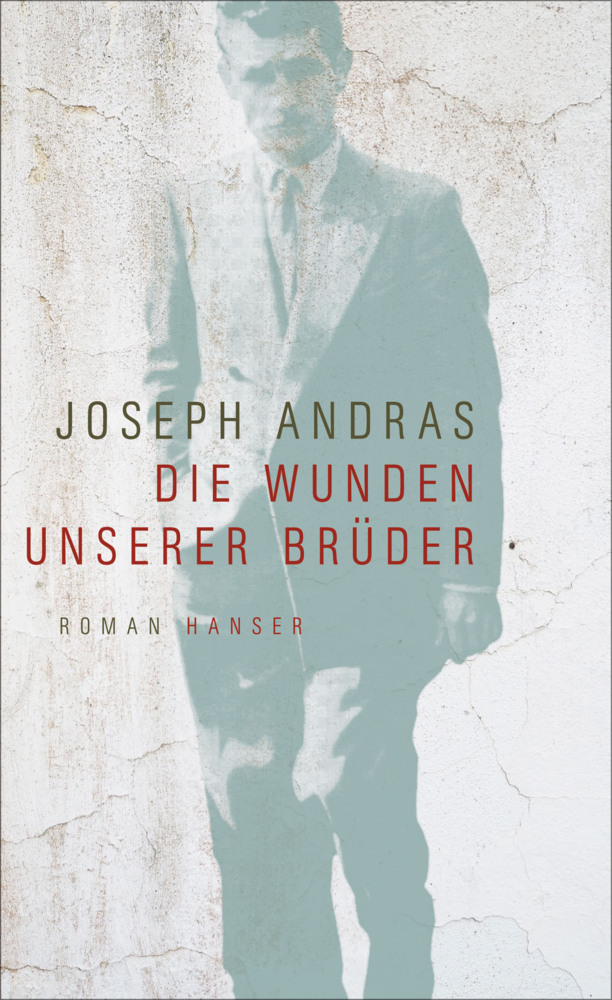 JOSEPH ANDRAS
DIE WUNDEN UNSERER BRÜDER

ROMAN HANSER